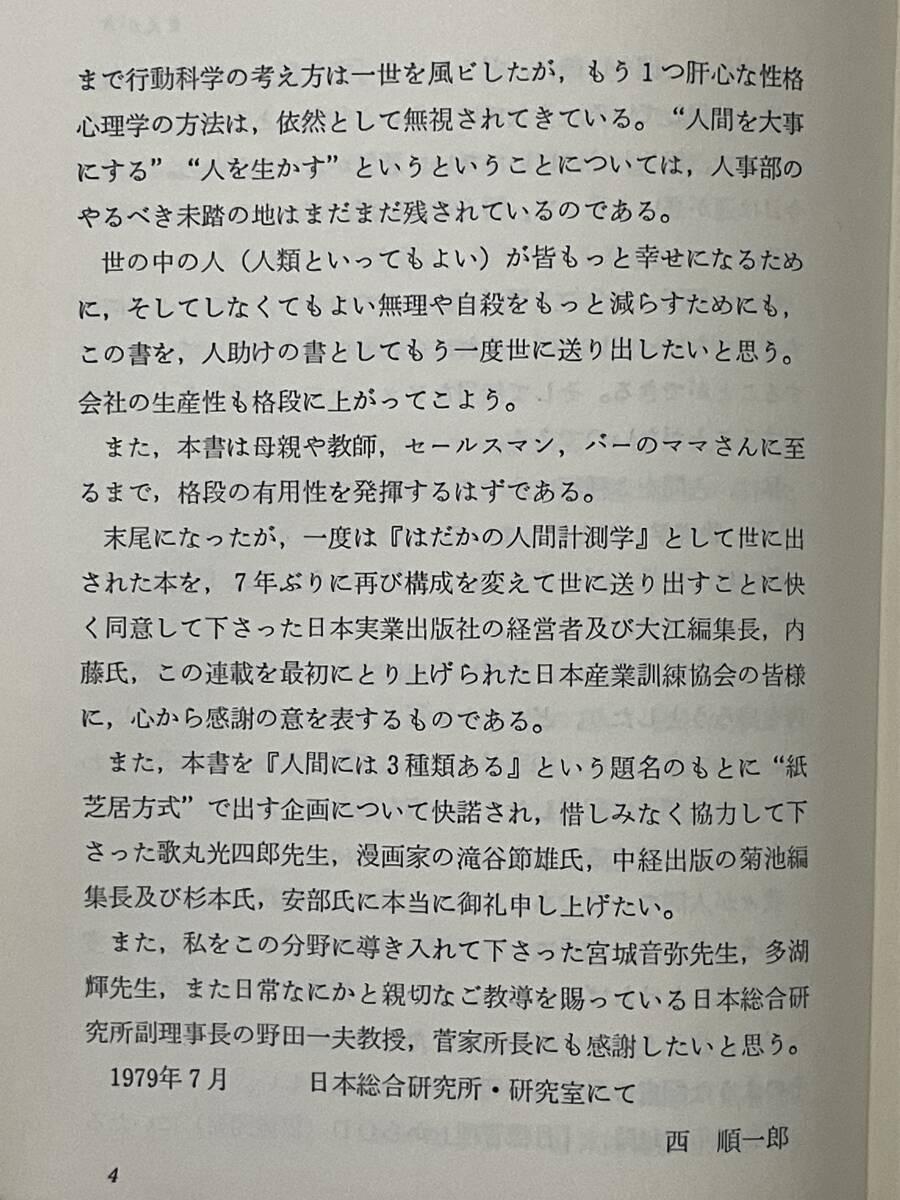 まで行動科学の考え方は一世を風ビしたが，もう１つ肝心な性格心理学の方法は，依然として無視されてきている。“人間を大事にする”“人を生かす”というということについては，人事部のやるべき未踏の地はまだまだ残されているのである。

世の中の人（人類といってもよい）が皆もっと幸せになるために，そしてしなくてもよい無理や自殺をもっと減らすためにも，この書を，人助けの書としてもう一度世に送り出したいと思う。会社の生産性も格段に上がってこよう。

また，本書は母親や教師，セールスマン，バーのママさんに至るまで，格段の有用性を発揮するはずである。

末尾になったが，一度は『はだかの人間計測学』として世に出された本を，７年ぶりに再び構成を変えて世に送り出すことに快く同意して下さった日本実業出版社の経営者及び大江編集長，内藤氏，この連載を最初にとり上げられた日本産業訓練協会の皆様に，心から感謝の意を表するものである。

また，本書を『人間には３種類ある』という題名のもとに“紙芝居方式”で出す企画について快諾され，惜しみなく協力して下さった歌丸光四郎先生，漫画家の滝谷節雄氏，中経出版の菊池編集長及び杉本氏，安部氏に本当に御礼申し上げたい。

また，私をこの分野に導き入れて下さった宮城音弥先生，多湖輝先生，また日常なにかと親切なご教導を賜っている日本総合研究所副理事長の野田一夫教授，菅家所長にも感謝したいと思う。

1979年７月　　日本総合研究所・研究室にて

西　順一郎

4